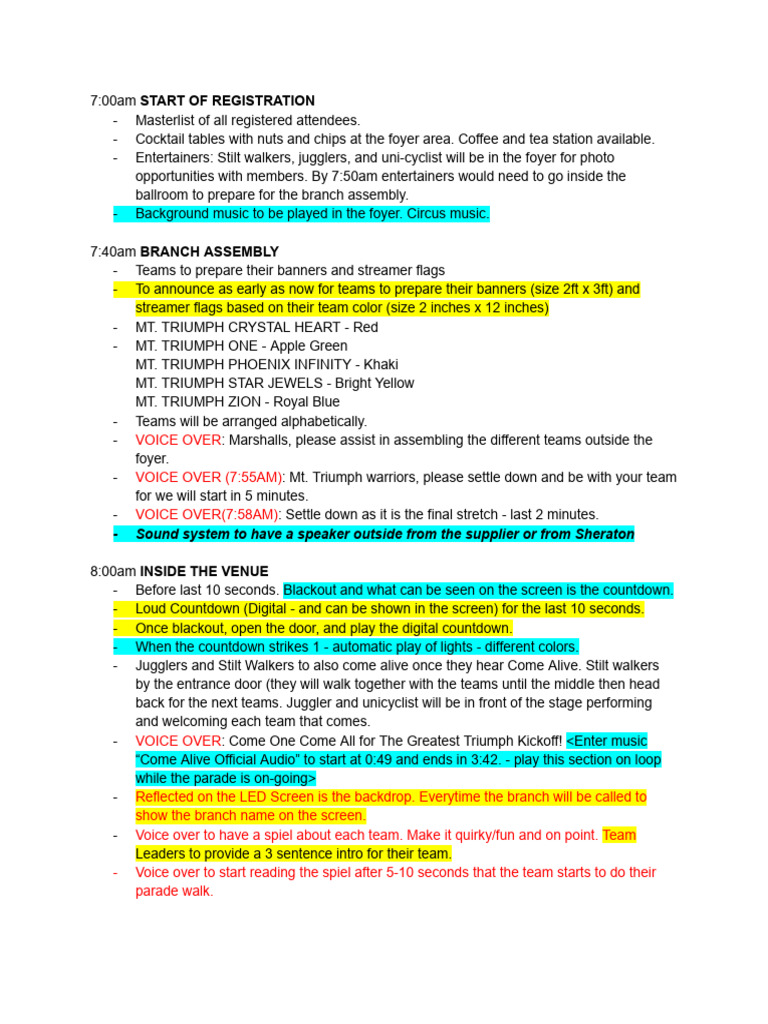 7:00am START OF REGISTRATION
- Masterlist of all registered attendees.
- Cocktail tables with nuts and chips at the foyer area. Coffee and tea station available.
- Entertainers: Stilt walkers, jugglers, and uni-cyclist will be in the foyer for photo opportunities with members. By 7:50am entertainers would need to go inside the ballroom to prepare for the branch assembly.
- Background music to be played in the foyer. Circus music.

7:40am BRANCH ASSEMBLY
- Teams to prepare their banners and streamer flags
- To announce as early as now for teams to prepare their banners (size 2ft x 3ft) and streamer flags based on their team color (size 2 inches x 12 inches)
- MT. TRIUMPH CRYSTAL HEART - Red
- MT. TRIUMPH ONE - Apple Green
MT. TRIUMPH PHOENIX INFINITY - Khaki
MT. TRIUMPH STAR JEWELS - Bright Yellow
MT. TRIUMPH ZION - Royal Blue
- Teams will be arranged alphabetically.
- VOICE OVER: Marshalls, please assist in assembling the different teams outside the foyer.
- VOICE OVER (7:55AM): Mt. Triumph warriors, please settle down and be with your team for we will start in 5 minutes.
- VOICE OVER(7:58AM): Settle down as it is the final stretch - last 2 minutes.
- Sound system to have a speaker outside from the supplier or from Sheraton

8:00am INSIDE THE VENUE
- Before last 10 seconds. Blackout and what can be seen on the screen is the countdown.
- Loud Countdown (Digital - and can be shown in the screen) for the last 10 seconds.
- Once blackout, open the door, and play the digital countdown.
- When the countdown strikes 1 - automatic play of lights - different colors.
- Jugglers and Stilt Walkers to also come alive once they hear Come Alive. Stilt walkers by the entrance door (they will walk together with the teams until the middle then head back for the next teams. Juggler and unicyclist will be in front of the stage performing and welcoming each team that comes.
- VOICE OVER: Come One Come All for The Greatest Triumph Kickoff! <Enter music "Come Alive Official Audio" to start at 0:49 and ends in 3:42. - play this section on loop while the parade is on-going>
- Reflected on the LED Screen is the backdrop. Everytime the branch will be called to show the branch name on the screen.
- Voice over to have a spiel about each team. Make it quirky/fun and on point. Team Leaders to provide a 3 sentence intro for their team.
- Voice over to start reading the spiel after 5-10 seconds that the team starts to do their parade walk.